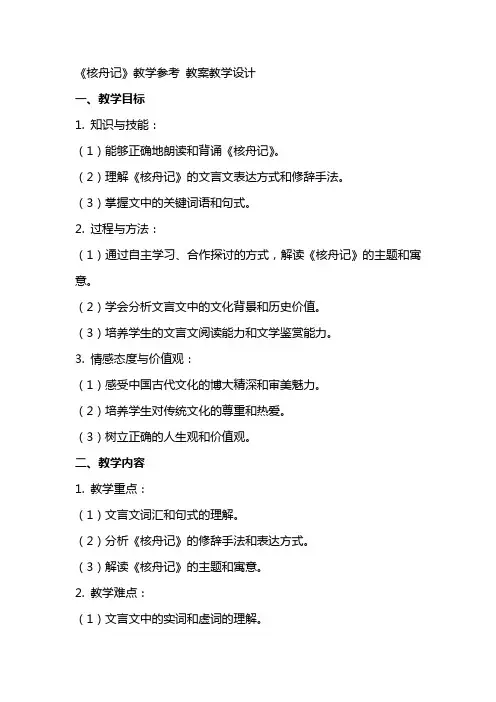 《核舟记》教学参考 教案教学设计

一、教学目标

1. 知识与技能：

（1）能够正确地朗读和背诵《核舟记》。

（2）理解《核舟记》的文言文表达方式和修辞手法。

（3）掌握文中的关键词语和句式。

2. 过程与方法：

（1）通过自主学习、合作探讨的方式，解读《核舟记》的主题和寓意。

（2）学会分析文言文中的文化背景和历史价值。

（3）培养学生的文言文阅读能力和文学鉴赏能力。

3. 情感态度与价值观：

（1）感受中国古代文化的博大精深和审美魅力。

（2）培养学生对传统文化的尊重和热爱。

（3）树立正确的人生观和价值观。

二、教学内容

1. 教学重点：

（1）文言文词汇和句式的理解。

（2）分析《核舟记》的修辞手法和表达方式。

（3）解读《核舟记》的主题和寓意。

2. 教学难点：

（1）文言文中的实词和虚词的理解。